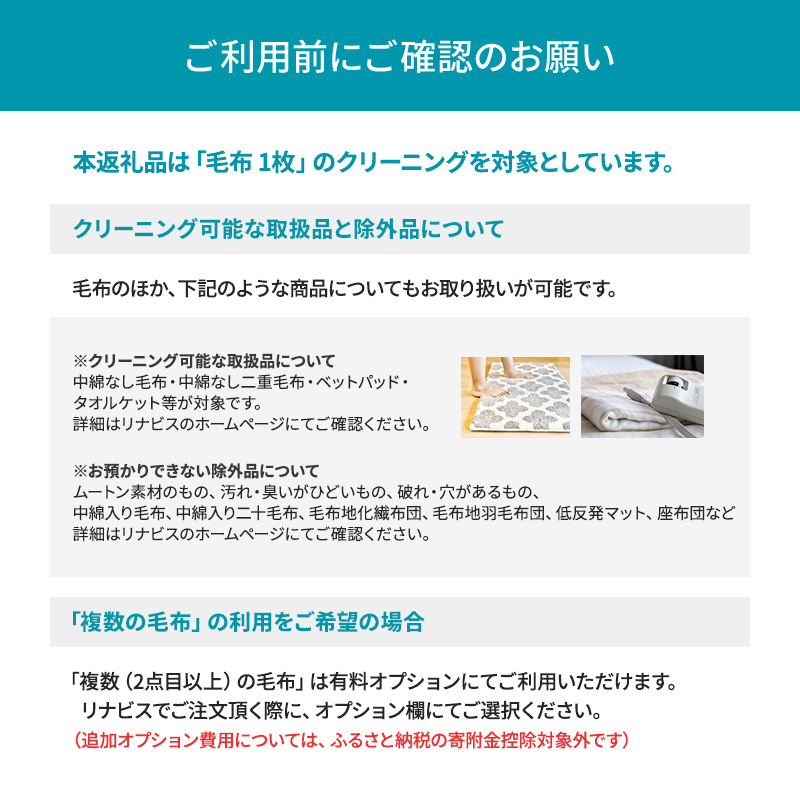 ご利用前にご確認のお願い

本返礼品は「毛布 1枚」のクリーニングを対象としています。

クリーニング可能な取扱品と除外品について

毛布のほか、下記のような商品についてもお取り扱いが可能です。

※クリーニング可能な取扱品について
中綿なし毛布・中綿なし二重毛布・ベットパッド・タオルケット等が対象です。
詳細はリナビスのホームページにてご確認ください。

※お預かりできない除外品について
ムートン素材のもの、汚れ・臭いがひどいもの、破れ・穴があるもの、
中綿入り毛布、中綿入り二十毛布、毛布地化繊布団、毛布地羽毛布団、低反発マット、座布団など
詳細はリナビスのホームページにてご確認ください。

「複数の毛布」の利用をご希望の場合

「複数（2点目以上）の毛布」は有料オプションにてご利用いただけます。
リナビスでご注文頂く際に、オプション欄にてご選択ください。
（追加オプション費用については、ふるさと納税の寄附金控除対象外です）